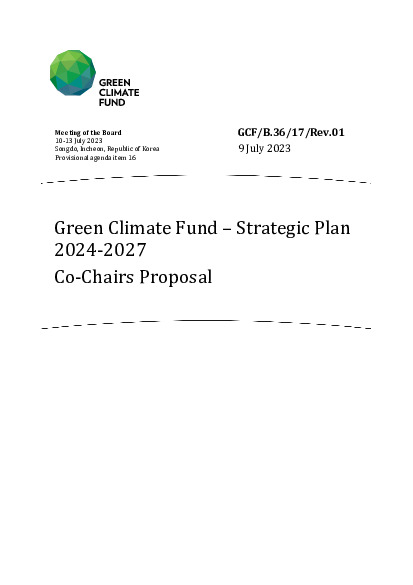 GREEN
CLIMATE
FUND

Meeting of the Board
10-13 July 2023
Songdo, Incheon, Republic of Korea
Provisional agenda item 16

GCF/B.36/17/Rev.01
9 July 2023

Green Climate Fund – Strategic Plan 2024-2027
Co-Chairs Proposal